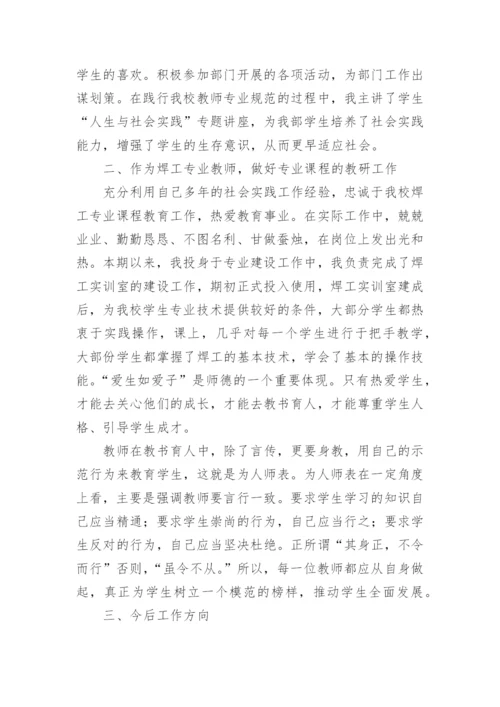 学生的喜欢。积极参加部门开展的各项活动，为部门工作出谋划策。在践行我校教师专业规范的过程中，我主讲了学生“人生与社会实践”专题讲座，为我部学生培养了社会实践能力，增强了学生的生存意识，从而更早适应社会。

二、作为焊工专业教师，做好专业课程的教研工作

充分利用自己多年的社会实践工作经验，忠诚于我校焊工专业课程教育工作，热爱教育事业。在实际工作中，兢兢业业、勤勤恳恳、不图名利、甘做蚕烛，在岗位上发出光和热。本期以来，我投身于专业建设工作中，我负责完成了焊工实训室的建设工作，期初正式投入使用，焊工实训室建成后，为我校学生专业技术提供较好的条件，大部分学生都热衷于实践操作，课上，几乎对每一个学生进行于把手教学，大部份学生都掌握了焊工的基本技术，学会了基本的操作技能。“爱生如爱子”是师德的一个重要体现。只有热爱学生，才能去关心他们的成长，才能去教书育人，才能尊重学生人格、引导学生成才。

教师在教书育人中，除了言传，更要身教，用自己的示范行为来教育学生，这就是为人师表。为人师表在一定角度上看，主要是强调教师要言行一致。要求学生学习的知识自己应当精通；要求学生崇尚的行为，自己应当行之；要求学生反对的行为，自己应当坚决杜绝。正所谓“其身正，不令而行”否则，“虽令不从。”所以，每一位教师都应从自身做起，真正为学生树立一个模范的榜样，推动学生全面发展。

三、今后工作方向